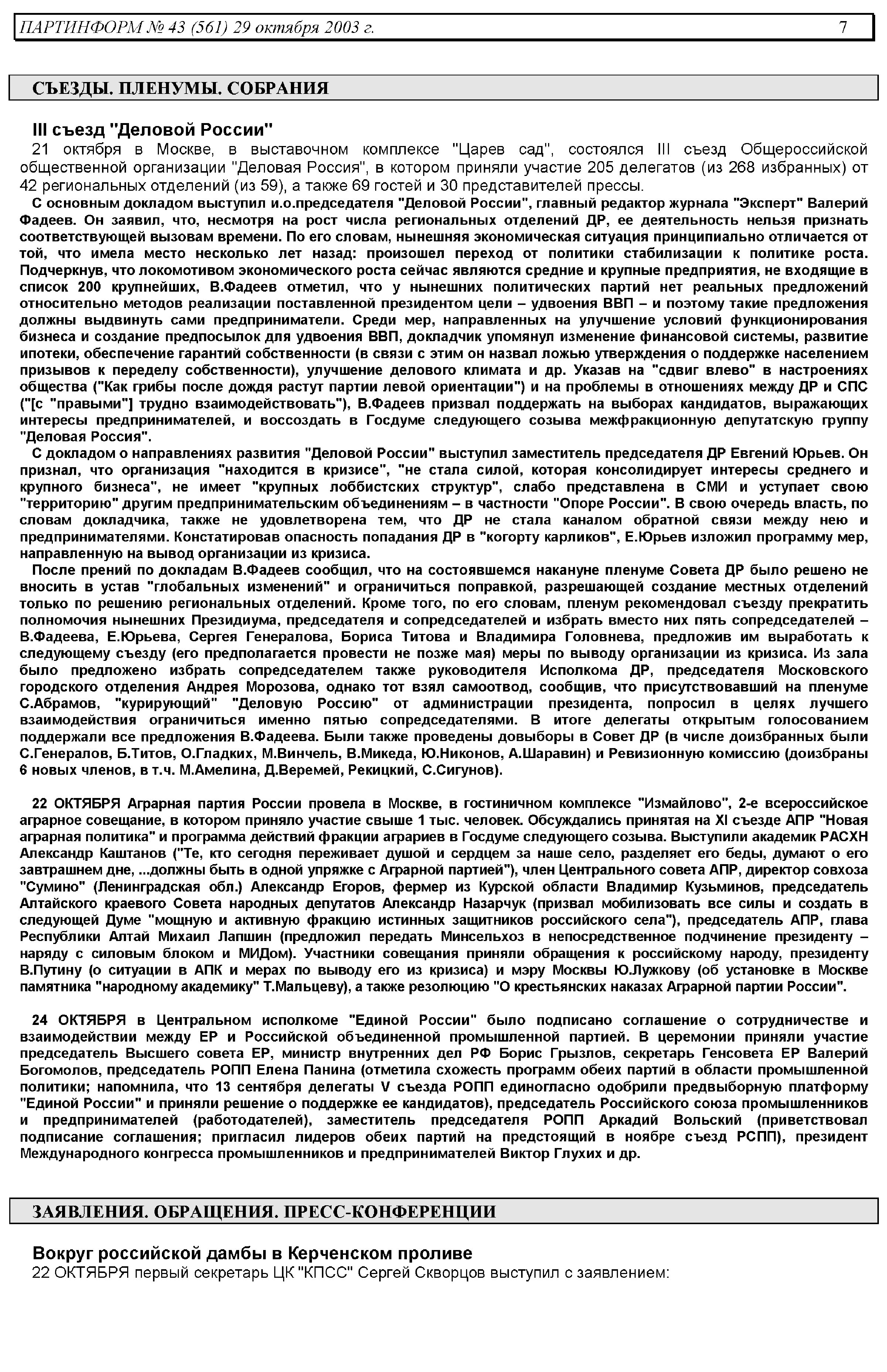 ПАРТИНФОРМ № 43 (561) 29 октября 2003 г. 7

СЪЕЗДЫ. ПЛЕНУМЫ. СОБРАНИЯ

III съезд "Деловой России"

21 октября в Москве, в выставочном комплексе "Царев сад", состоялся III съезд Общероссийской общественной организации "Деловая Россия", в котором приняли участие 205 делегатов (из 268 избранных) от 42 региональных отделений (из 59), а также 69 гостей и 30 представителей прессы.

С основным докладом выступил и.о.председателя "Деловой России", главный редактор журнала "Эксперт" Валерий Фадеев. Он заявил, что, несмотря на рост числа региональных отделений ДР, ее деятельность нельзя признать соответствующей вызовам времени. По его словам, нынешняя экономическая ситуация принципиально отличается от той, что имела место несколько лет назад: произошел переход от политики стабилизации к политике роста. Подчеркнув, что локомотивом экономического роста сейчас являются средние и крупные предприятия, не входящие в список 200 крупнейших, В.Фадеев отметил, что у нынешних политических партий нет реальных предложений относительно методов реализации поставленной президентом цели – удвоения ВВП – и поэтому такие предложения должны выдвинуть сами предприниматели. Среди мер, направленных на улучшение условий функционирования бизнеса и создание предпосылок для удвоения ВВП, докладчик упомянул изменение финансовой системы, развитие ипотеки, обеспечение гарантий собственности (в связи с этим он назвал ложью утверждения о поддержке населением призывов к переделу собственности), улучшение делового климата и др. Указав на "сдвиг влево" в настроениях общества ("Как грибы после дождя растут партии левой ориентации") и на проблемы в отношениях между ДР и СПС ("[с "правыми"] трудно взаимодействовать"), В.Фадеев призвал поддержать на выборах кандидатов, выражающих интересы предпринимателей, и воссоздать в Госдуме следующего созыва межфракционную депутатскую группу "Деловая Россия".

С докладом о направлениях развития "Деловой России" выступил заместитель председателя ДР Евгений Юрьев. Он признал, что организация "находится в кризисе", "не стала силой, которая консолидирует интересы среднего и крупного бизнеса", не имеет "крупных лоббистских структур", слабо представлена в СМИ и уступает свою "территорию" другим предпринимательским объединениям – в частности "Опоре России". В свою очередь власть, по словам докладчика, также не удовлетворена тем, что ДР не стала каналом обратной связи между нею и предпринимателями. Констатировав опасность попадания ДР в "когорту карликов", Е.Юрьев изложил программу мер, направленную на вывод организации из кризиса.

После прений по докладам В.Фадеев сообщил, что на состоявшемся накануне пленуме Совета ДР было решено не вносить в устав "глобальных изменений" и ограничиться поправкой, разрешающей создание местных отделений только по решению региональных отделений. Кроме того, по его словам, пленум рекомендовал съезду прекратить полномочия нынешних Президиума, председателя и сопредседателей и избрать вместо них пять сопредседателей – В.Фадеева, Е.Юрьева, Сергея Генералова, Бориса Титова и Владимира Головнева, предложив им выработать к следующему съезду (его предполагается провести не позже мая) меры по выводу организации из кризиса. Из зала было предложено избрать сопредседателем также руководителя Исполкома ДР, председателя Московского городского отделения Андрея Морозова, однако тот взял самоотвод, сообщив, что присутствовавший на пленуме С.Абрамов, "курирующий" "Деловую Россию" от администрации президента, попросил в целях лучшего взаимодействия ограничиться именно пятью сопредседателями. В итоге делегаты открытым голосованием поддержали все предложения В.Фадеева. Были также проведены довыборы в Совет ДР (в числе доизбранных были С.Генералов, Б.Титов, О.Гладких, М.Винчель, В.Микеда, Ю.Никонов, А.Шаравин) и Ревизионную комиссию (доизбраны 6 новых членов, в т.ч. М.Амелина, Д.Веремей, Рекицкий, С.Сигунов).

22 ОКТЯБРЯ Аграрная партия России провела в Москве, в гостиничном комплексе "Измайлово", 2-е всероссийское аграрное совещание, в котором приняло участие свыше 1 тыс. человек. Обсуждались принятая на XI съезде АПР "Новая аграрная политика" и программа действий фракции аграриев в Госдуме следующего созыва. Выступили академик РАСХН Александр Каштанов ("Те, кто сегодня переживает душой и сердцем за наше село, разделяет его беды, думают о его завтрашнем дне, ...должны быть в одной упряжке с Аграрной партией"), член Центрального совета АПР, директор совхоза "Сумино" (Ленинградская обл.) Александр Егоров, фермер из Курской области Владимир Кузьминов, председатель Алтайского краевого Совета народных депутатов Александр Назарчук (призвал мобилизовать все силы и создать в следующей Думе "мощную и активную фракцию истинных защитников российского села"), председатель АПР, глава Республики Алтай Михаил Лапшин (предложил передать Минсельхоз в непосредственное подчинение президенту – наряду с силовым блоком и МИДом). Участники совещания приняли обращения к российскому народу, президенту В.Путину (о ситуации в АПК и мерах по выводу его из кризиса) и мэру Москвы Ю.Лужкову (об установке в Москве памятника "народному академику" Т.Мальцеву), а также резолюцию "О крестьянских наказах Аграрной партии России".

24 ОКТЯБРЯ в Центральном исполкоме "Единой России" было подписано соглашение о сотрудничестве и взаимодействии между ЕР и Российской объединенной промышленной партией. В церемонии приняли участие председатель Высшего совета ЕР, министр внутренних дел РФ Борис Грызлов, секретарь Генсовета ЕР Валерий Богомолов, председатель РОПП Елена Панина (отметила схожесть программ обеих партий в области промышленной политики; напомнила, что 13 сентября делегаты V съезда РОПП единогласно одобрили предвыборную платформу "Единой России" и приняли решение о поддержке ее кандидатов), председатель Российского союза промышленников и предпринимателей (работодателей), заместитель председателя РОПП Аркадий Вольский (приветствовал подписание соглашения; пригласил лидеров обеих партий на предстоящий в ноябре съезд РСПП), президент Международного конгресса промышленников и предпринимателей Виктор Глухих и др.

ЗАЯВЛЕНИЯ. ОБРАЩЕНИЯ. ПРЕСС-КОНФЕРЕНЦИИ

Вокруг российской дамбы в Керченском проливе

22 ОКТЯБРЯ первый секретарь ЦК "КПСС" Сергей Скворцов выступил с заявлением: